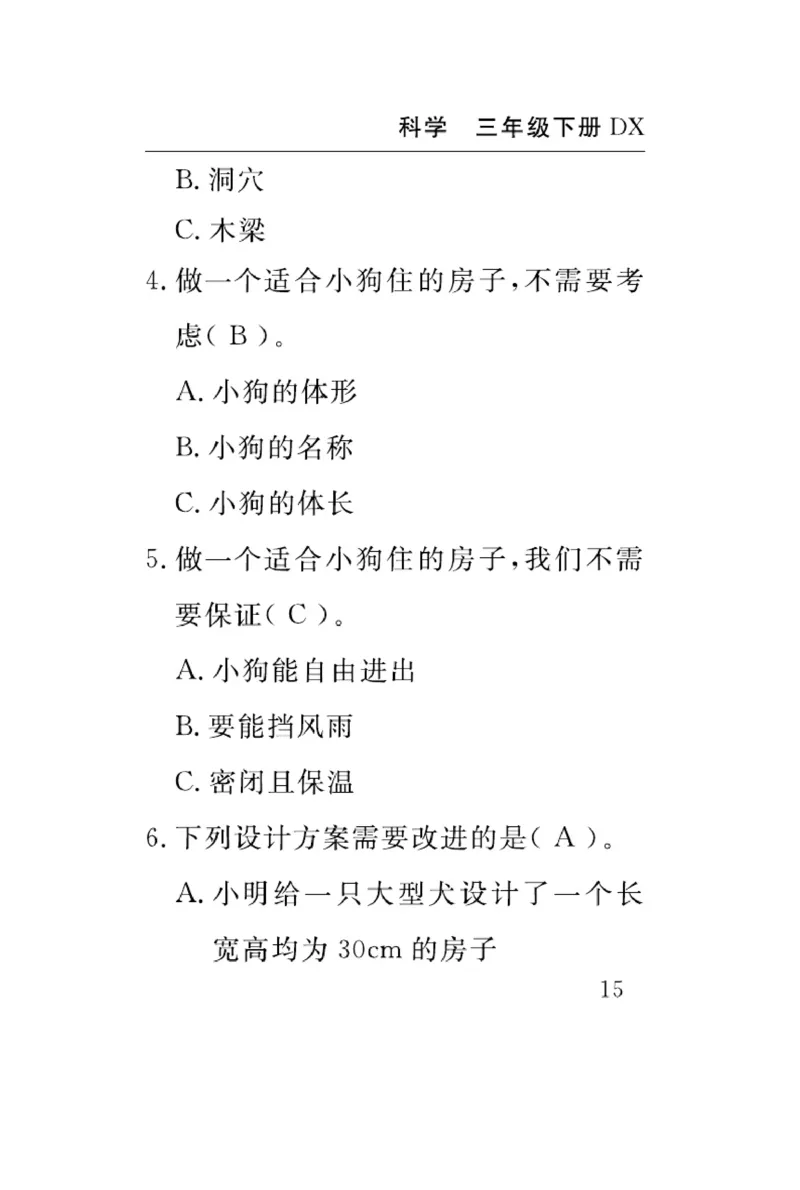 科学　三年级下册 DX

B. 洞穴

C. 木梁

4. 做一个适合小狗住的房子，不需要考虑（ B ）。

A. 小狗的体形

B. 小狗的名称

C. 小狗的体长

5. 做一个适合小狗住的房子，我们不需要保证（ C ）。

A. 小狗能自由进出

B. 要能挡风雨

C. 密闭且保温

6. 下列设计方案需要改进的是（ A ）。

A. 小明给一只大型犬设计了一个长宽高均为 30cm 的房子

15